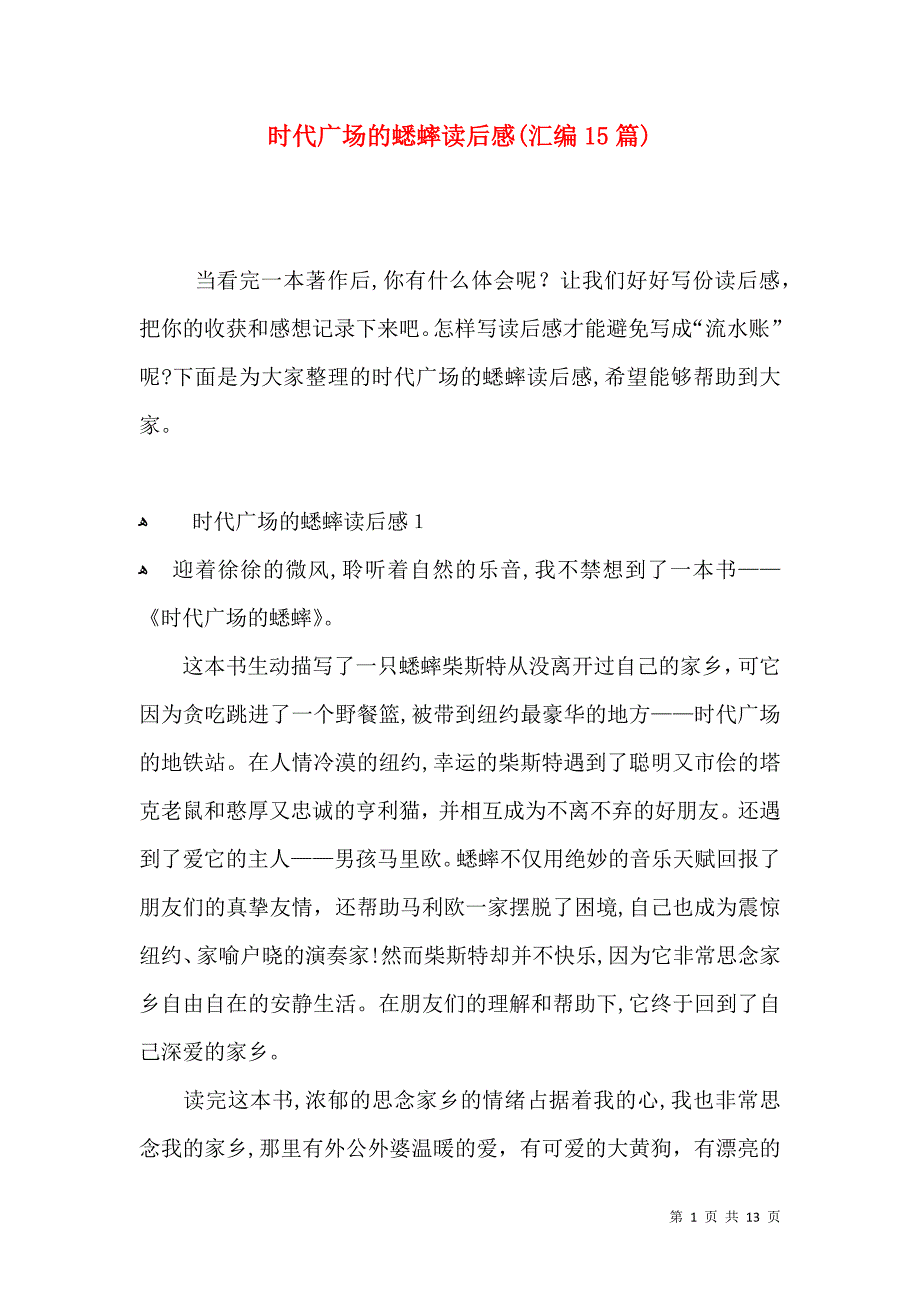 时代广场的蟋蟀读后感(汇编15篇)

当看完一本著作后,你有什么体会呢？让我们好好写份读后感，把你的收获和感想记录下来吧。怎样写读后感才能避免写成“流水账”呢?下面是为大家整理的时代广场的蟋蟀读后感,希望能够帮助到大家。

时代广场的蟋蟀读后感1

迎着徐徐的微风,聆听着自然的乐音,我不禁想到了一本书——《时代广场的蟋蟀》。

这本书生动描写了一只蟋蟀柴斯特从没离开过自己的家乡,可它因为贪吃跳进了一个野餐篮,被带到纽约最豪华的地方——时代广场的地铁站。在人情冷漠的纽约,幸运的柴斯特遇到了聪明又市侩的塔克老鼠和憨厚又忠诚的亨利猫，并相互成为不离不弃的好朋友。还遇到了爱它的主人——男孩马里欧。蟋蟀不仅用绝妙的音乐天赋回报了朋友们的真挚友情，还帮助马利欧一家摆脱了困境,自己也成为震惊纽约、家喻户晓的演奏家!然而柴斯特却并不快乐,因为它非常思念家乡自由自在的安静生活。在朋友们的理解和帮助下,它终于回到了自己深爱的家乡。

读完这本书,浓郁的思念家乡的情绪占据着我的心,我也非常思念我的家乡,那里有外公外婆温暖的爱，有可爱的大黄狗，有漂亮的

第 1 页 共 13 页